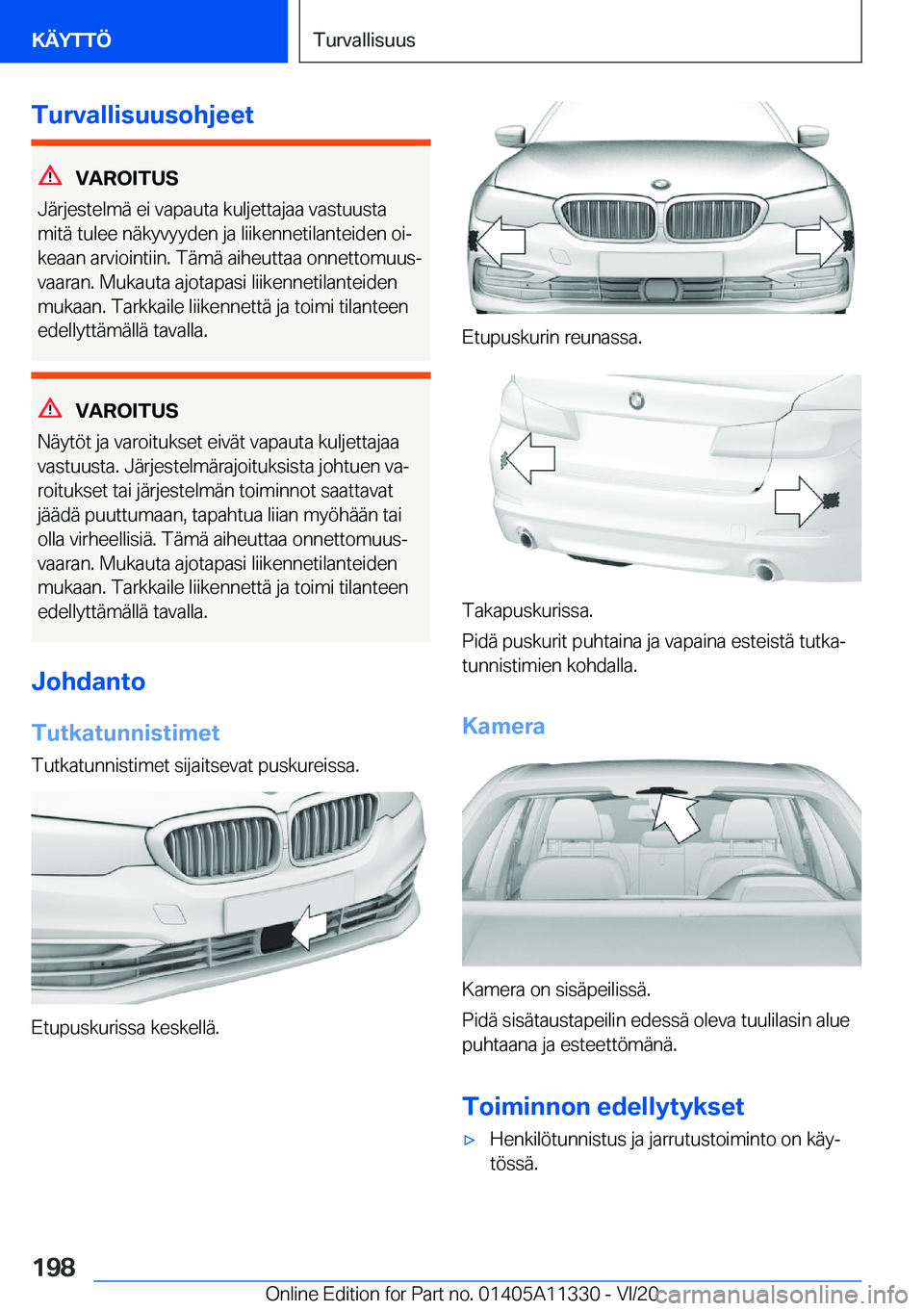 KÄYTTÖ

Turvallisuus

Turvallisuusohjeet

VAROITUS

Järjestelmä ei vapauta kuljettajaa vastuusta mitä tulee näkyvyyden ja liikennetilanteiden oikeaan arviointiin. Tämä aiheuttaa onnettomuusvaaran. Mukauta ajotapasi liikennetilanteiden mukaan. Tarkkaile liikennettä ja toimi tilanteen edellyttämällä tavalla.

VAROITUS

Näytöt ja varoitukset eivät vapauta kuljettajaa vastuusta. Järjestelmärajoituksista johtuen varoitukset tai järjestelmän toiminnot saattavat jäädä puuttumaan, tapahtua liian myöhään tai olla virheellisiä. Tämä aiheuttaa onnettomuusvaaran. Mukauta ajotapasi liikennetilanteiden mukaan. Tarkkaile liikennettä ja toimi tilanteen edellyttämällä tavalla.

Johdanto

Tutkatunnistimet

Tutkatunnistimet sijaitsevat puskureissa.

Etupuskurissa keskellä.

Etupuskurin reunassa.

Takapuskurissa.

Pidä puskurit puhtaina ja vapaina esteistä tutkatunnistimien kohdalla.

Kamera

Kamera on sisäpeilissä.

Pidä sisätaustapeilin edessä oleva tuulilasin alue puhtaana ja esteettömänä.

Toiminnon edellytykset

▷ Henkilötunnistus ja jarrutustoiminto on käytössä.

198

Online Edition for Part no. 01405A11330 - VI/20

carmanualsonline.info